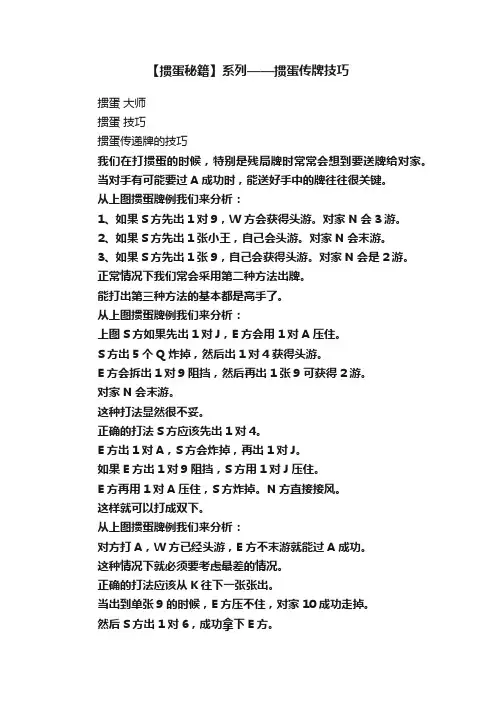 【掼蛋秘籍】系列——掼蛋传牌技巧

掼蛋 大师
掼蛋 技巧
掼蛋传递牌的技巧
我们在打掼蛋的时候，特别是残局牌时常常会想到要送牌给对家。
当对手有可能要过 A 成功时，能送好手中的牌往往很关键。
从上图掼蛋牌例我们来分析：
1、如果 S 方先出 1 对 9，W 方会获得头游。对家 N 会 3 游。
2、如果 S 方先出 1 张小王，自己会头游。对家 N 会末游。
3、如果 S 方先出 1 张 9，自己会获得头游。对家 N 会是 2 游。
正常情况下我们常会采用第二种方法出牌。
能打出第三种方法的基本都是高手了。
从上图掼蛋牌例我们来分析：
上图 S 方如果先出 1 对 J，E 方会用 1 对 A 压住。
S 方出 5 个 Q 炸掉，然后出 1 对 4 获得头游。
E 方会拆出 1 对 9 阻挡，然后再出 1 张 9 可获得 2 游。
对家 N 会末游。
这种打法显然很不妥。
正确的打法 S 方应该先出 1 对 4。
E 方出 1 对 A，S 方会炸掉，再出 1 对 J。
如果 E 方出 1 对 9 阻挡，S 方用 1 对 J 压住。
E 方再用 1 对 A 压住，S 方炸掉。N 方直接接风。
这样就可以打成双下。
从上图掼蛋牌例我们来分析：
对方打 A，W 方已经头游，E 方不末游就能过 A 成功。
这种情况下就必须要考虑最差的情况。
正确的打法应该从 K 往下一张张出。
当出到单张 9 的时候，E 方压不住，对家 10 成功走掉。
然后 S 方出 1 对 6，成功拿下 E 方。